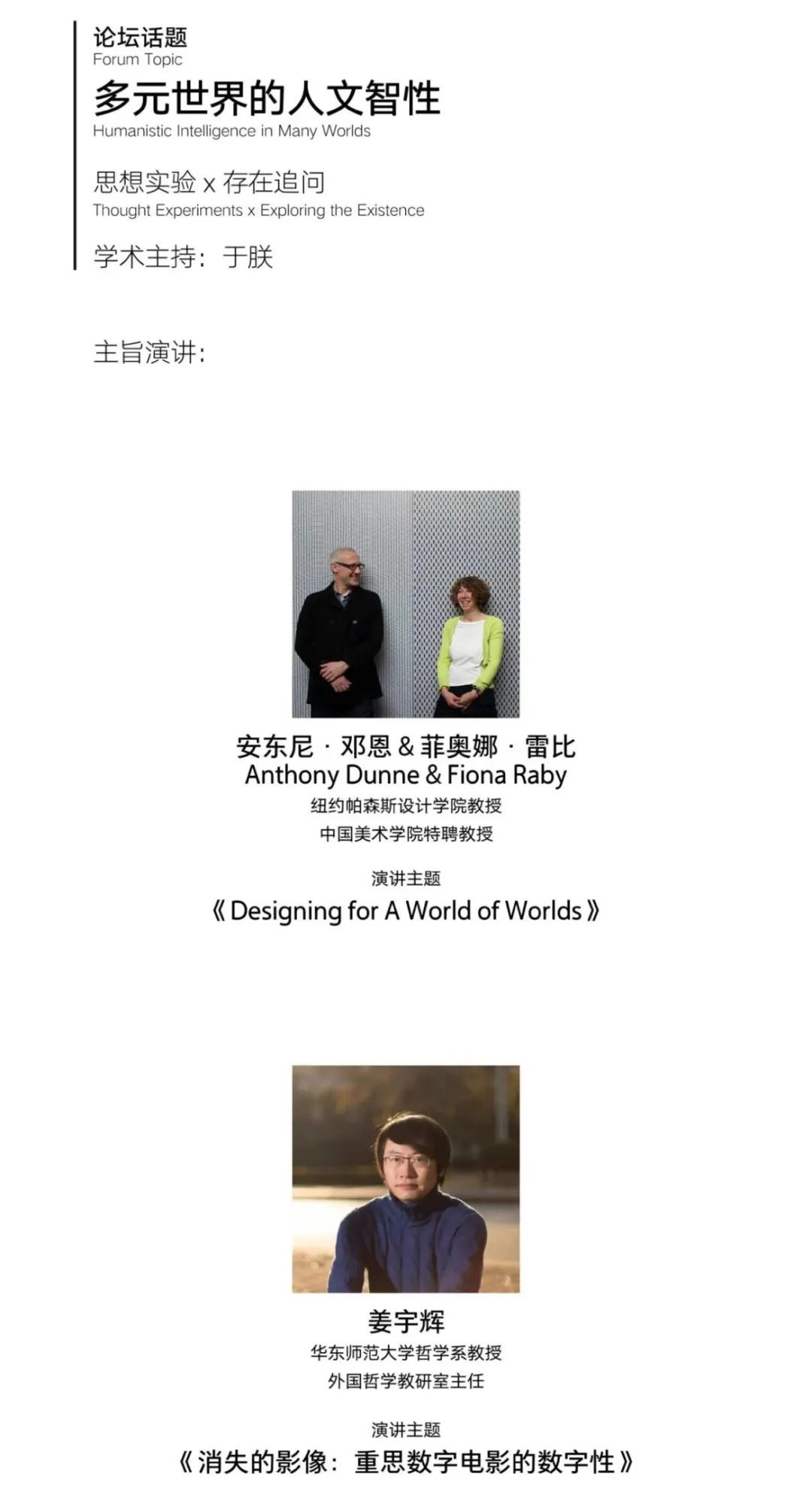 论坛话题
Forum Topic
多元世界的人文智性
Humanistic Intelligence in Many Worlds

思想实验 x 存在追问
Thought Experiments x Exploring the Existence

学术主持：于朕

主旨演讲：

安东尼 · 邓恩 & 菲奥娜 · 雷比
Anthony Dunne & Fiona Raby
纽约帕森斯设计学院教授
中国美术学院特聘教授

演讲主题
《Designing for A World of Worlds》

姜宇辉
华东师范大学哲学系教授
外国哲学教研室主任

演讲主题
《消失的影像：重思数字电影的数字性》